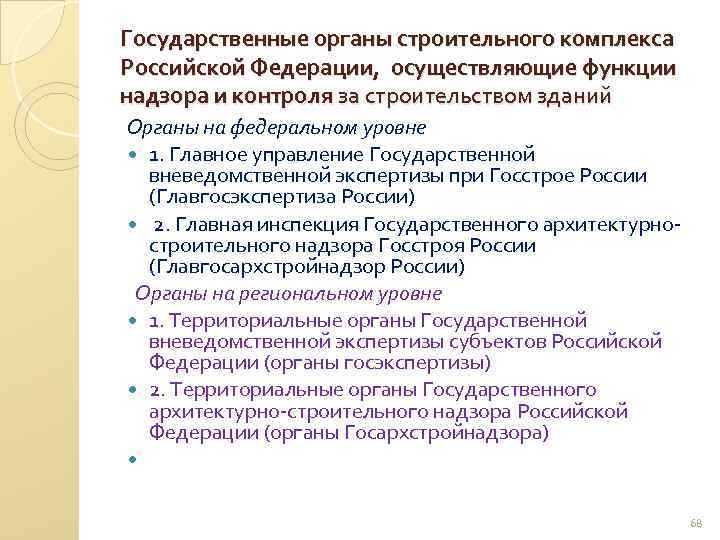 Государственные органы строительного комплекса Российской Федерации, осуществляющие функции надзора и контроля за строительством зданий

Органы на федеральном уровне

1. Главное управление Государственной вневедомственной экспертизы при Госстрое России (Главгосэкспертиза России)

2. Главная инспекция Государственного архитектурно-строительного надзора Госстроя России (Главгосархстройнадзор России)

Органы на региональном уровне

1. Территориальные органы Государственной вневедомственной экспертизы субъектов Российской Федерации (органы госэкспертизы)

2. Территориальные органы Государственного архитектурно-строительного надзора Российской Федерации (органы Госархстройнадзора)

68